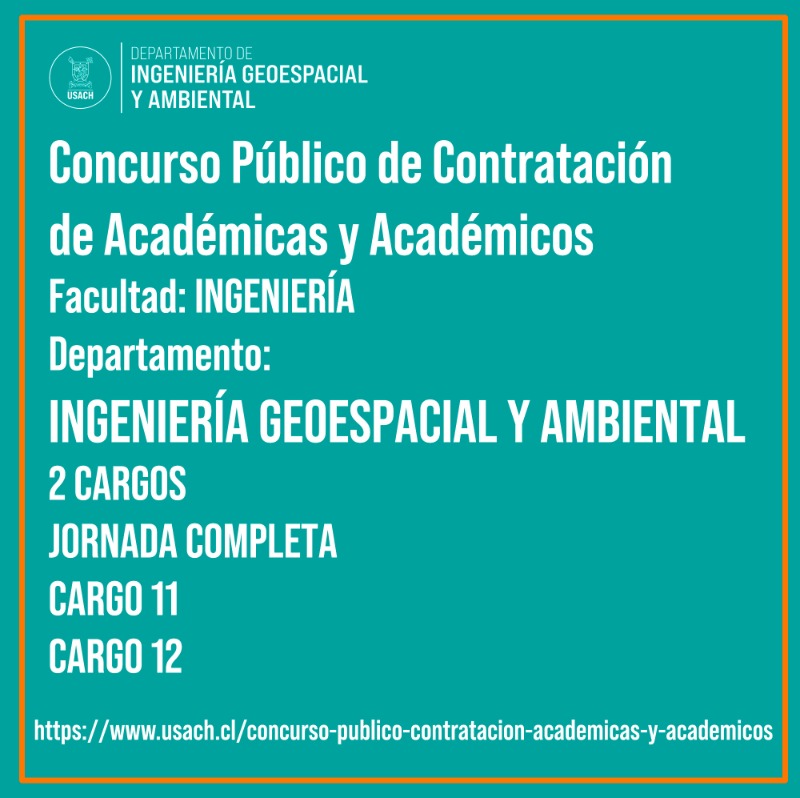 USACH

DEPARTAMENTO DE
INGENIERÍA GEOESPACIAL
Y AMBIENTAL

Concurso Público de Contratación de Académicas y Académicos

Facultad: INGENIERÍA

Departamento:

INGENIERÍA GEOESPACIAL Y AMBIENTAL

2 CARGOS

JORNADA COMPLETA

CARGO 11

CARGO 12

https://www.usach.cl/concurso-publico-contratacion-academicas-y-academicos